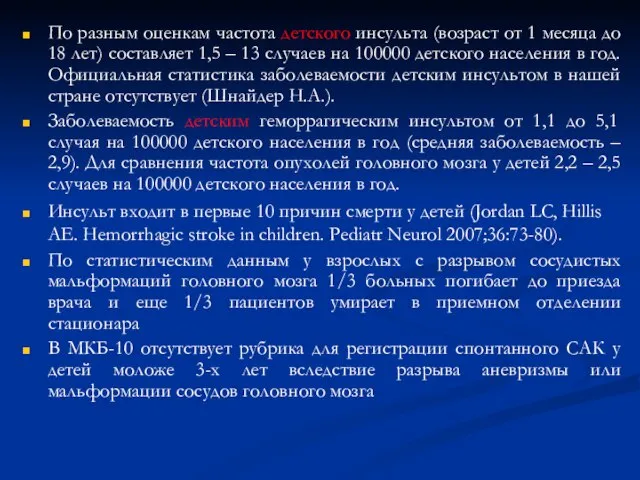 По разным оценкам частота детского инсульта (возраст от 1 месяца до 18 лет) составляет 1,5 – 13 случаев на 100000 детского населения в год. Официальная статистика заболеваемости детским инсультом в нашей стране отсутствует (Шнайдер Н.А.).

Заболеваемость детским геморрагическим инсультом от 1,1 до 5,1 случая на 100000 детского населения в год (средняя заболеваемость – 2,9). Для сравнения частота опухолей головного мозга у детей 2,2 – 2,5 случаев на 100000 детского населения в год.

Инсульт входит в первые 10 причин смерти у детей (Jordan LC, Hillis AE. Hemorrhagic stroke in children. Pediatr Neurol 2007;36:73-80).

По статистическим данным у взрослых с разрывом сосудистых мальформаций головного мозга 1/3 больных погибает до приезда врача и еще 1/3 пациентов умирает в приемном отделении стационара

В МКБ-10 отсутствует рубрика для регистрации спонтанного САК у детей моложе 3-х лет вследствие разрыва аневризмы или мальформации сосудов головного мозга